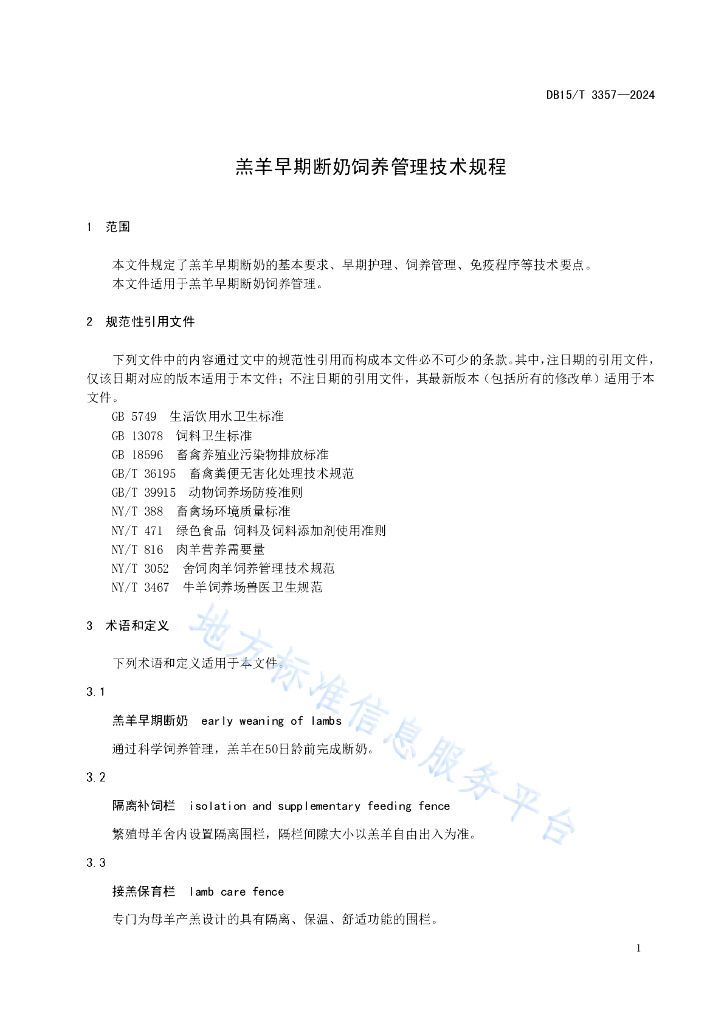 DB15/T 3357—2024

羔羊早期断奶饲养管理技术规程

1 范围

本文件规定了羔羊早期断奶的基本要求、早期护理、饲养管理、免疫程序等技术要点。
本文件适用于羔羊早期断奶饲养管理。

2 规范性引用文件

下列文件中的内容通过文中的规范性引用而构成本文件必不可少的条款。其中，注日期的引用文件，仅该日期对应的版本适用于本文件；不注日期的引用文件，其最新版本（包括所有的修改单）适用于本文件。

GB 5749 生活饮用水卫生标准
GB 13078 饲料卫生标准
GB 18596 畜禽养殖业污染物排放标准
GB/T 36195 畜禽粪便无害化处理技术规范
GB/T 39915 动物饲养场防疫准则
NY/T 388 畜禽场环境质量标准
NY/T 471 绿色食品 饲料及饲料添加剂使用准则
NY/T 816 肉羊营养需要量
NY/T 3052 舍饲肉羊饲养管理技术规范
NY/T 3467 牛羊饲养场兽医卫生规范

3 术语和定义

下列术语和定义适用于本文件。

3.1

羔羊早期断奶 early weaning of lambs

通过科学饲养管理，羔羊在50日龄前完成断奶。

3.2

隔离补饲栏 isolation and supplementary feeding fence

繁殖母羊舍内设置隔离围栏，隔栏间隙大小以羔羊自由出入为准。

3.3

接羔保育栏 lamb care fence

专门为母羊产羔设计的具有隔离、保温、舒适功能的围栏。

地方标准信息服务平台

1